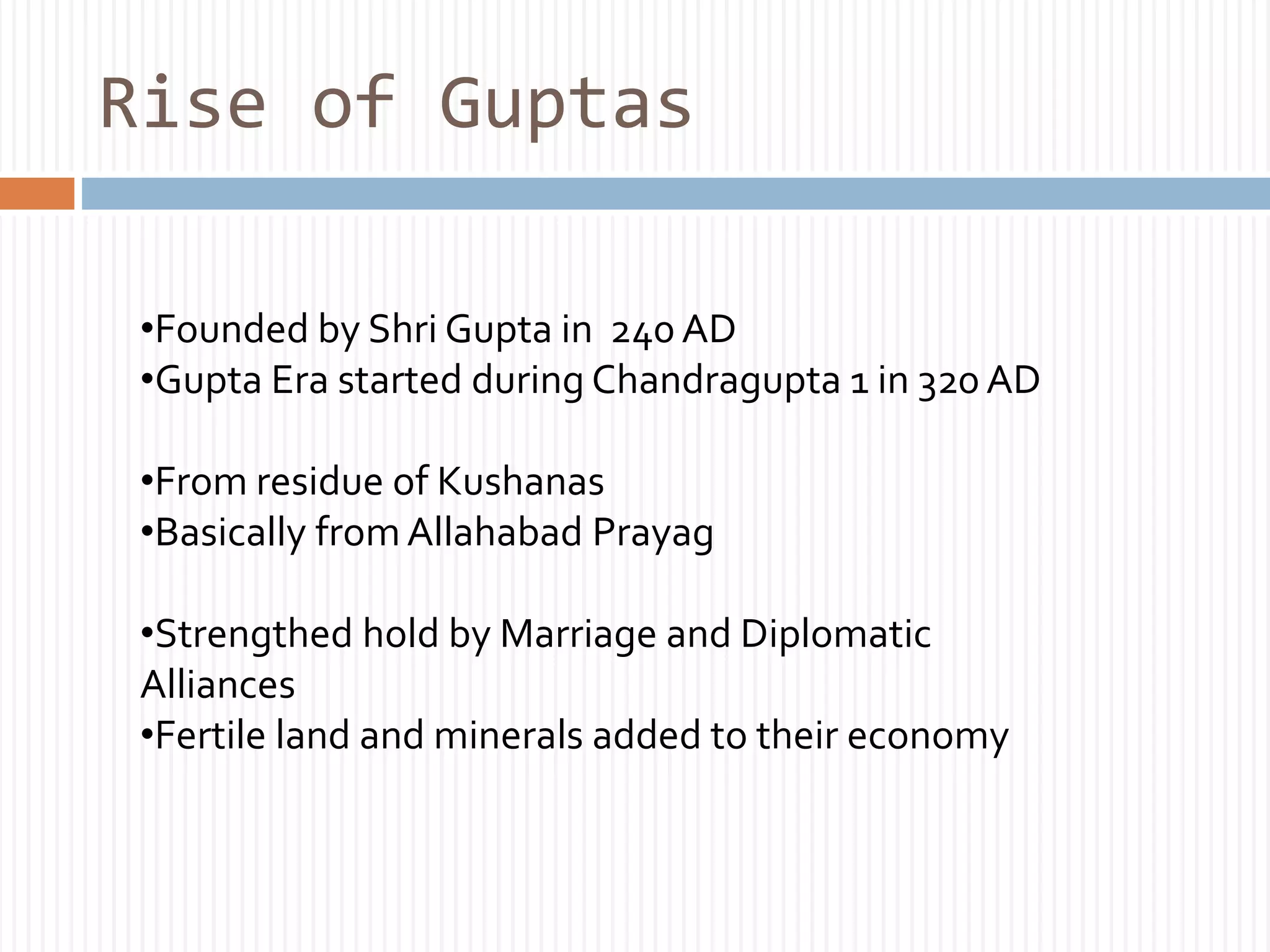 Rise of Guptas

•Founded by Shri Gupta in 240 AD
•Gupta Era started during Chandragupta 1 in 320 AD

•From residue of Kushanas
•Basically from Allahabad Prayag

•Strengthed hold by Marriage and Diplomatic Alliances
•Fertile land and minerals added to their economy